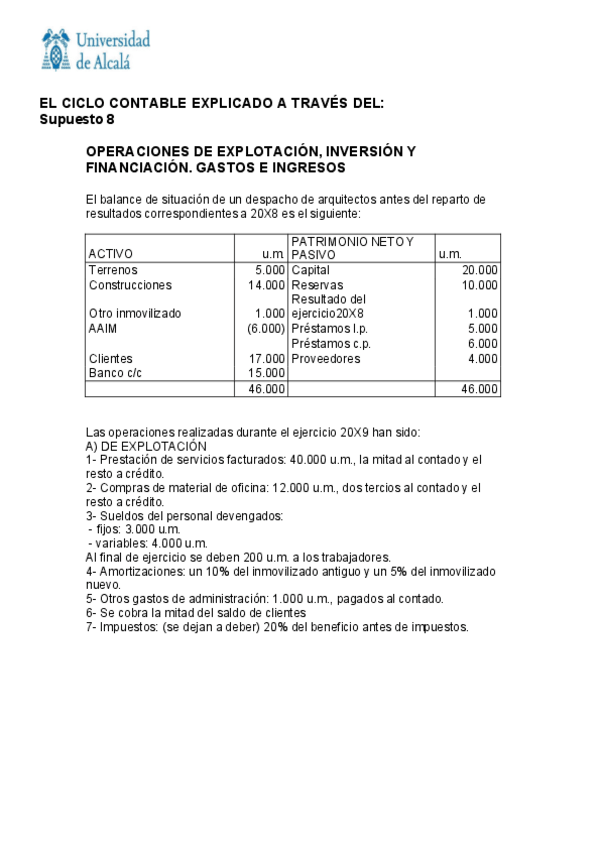 Universidad de Alcalá

EL CICLO CONTABLE EXPLICADO A TRAVÉS DEL:
Supuesto 8

OPERACIONES DE EXPLOTACIÓN, INVERSIÓN Y FINANCIACIÓN. GASTOS E INGRESOS

El balance de situación de un despacho de arquitectos antes del reparto de resultados correspondientes a 20X8 es el siguiente:

| ACTIVO | u.m. | PATRIMONIO NETO Y PASIVO | u.m. |
|---|---|---|---|
| Terrenos | 5.000 | Capital | 20.000 |
| Construcciones | 14.000 | Reservas | 10.000 |
| Otro inmovilizado | 1.000 | Resultado del ejercicio20X8 | 1.000 |
| AAIM | (6.000) | Préstamos l.p. | 5.000 |
| | | Préstamos c.p. | 6.000 |
| Clientes | 17.000 | Proveedores | 4.000 |
| Banco c/c | 15.000 | | |
| | 46.000 | | 46.000 |

Las operaciones realizadas durante el ejercicio 20X9 han sido:
A) DE EXPLOTACIÓN
1- Prestación de servicios facturados: 40.000 u.m., la mitad al contado y el resto a crédito.
2- Compras de material de oficina: 12.000 u.m., dos tercios al contado y el resto a crédito.
3- Sueldos del personal devengados:
- fijos: 3.000 u.m.
- variables: 4.000 u.m.
Al final de ejercicio se deben 200 u.m. a los trabajadores.
4- Amortizaciones: un 10% del inmovilizado antiguo y un 5% del inmovilizado nuevo.
5- Otros gastos de administración: 1.000 u.m., pagados al contado.
6- Se cobra la mitad del saldo de clientes
7- Impuestos: (se dejan a deber) 20% del beneficio antes de impuestos.